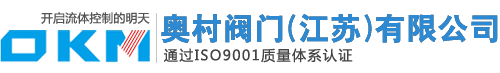 开启流体控制的明天

OKM

奥村阀门(江苏)有限公司

通过ISO9001质量体系认证